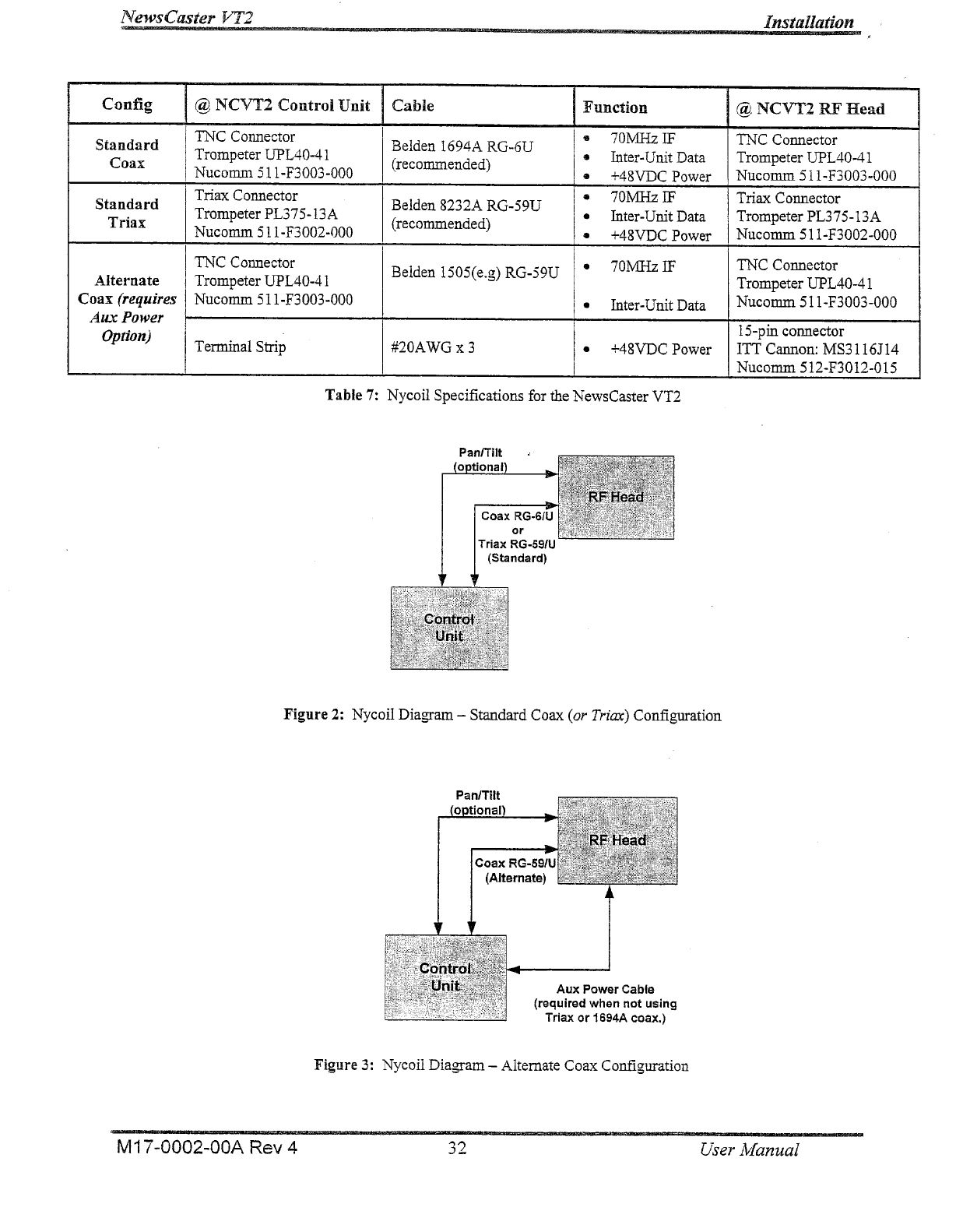 NewsCaster VT2

Installation

| Config | @ NCVT2 Control Unit | Cable | Function | @ NCVT2 RF Head |
|---|---|---|---|---|
| Standard Coax | TNC Connector Trompeter UPL40-41 Nucomm 511-F3003-000 | Belden 1694A RG-6U (recommended) | • 70MHz IF • Inter-Unit Data • +48VDC Power | TNC Connector Trompeter UPL40-41 Nucomm 511-F3003-000 |
| Standard Triax | Triax Connector Trompeter PL375-13A Nucomm 511-F3002-000 | Belden 8232A RG-59U (recommended) | • 70MHz IF • Inter-Unit Data • +48VDC Power | Triax Connector Trompeter PL375-13A Nucomm 511-F3002-000 |
| Alternate Coax (requires Aux Power Option) | TNC Connector Trompeter UPL40-41 Nucomm 511-F3003-000 | Belden 1505(e.g) RG-59U | • 70MHz IF • Inter-Unit Data | TNC Connector Trompeter UPL40-41 Nucomm 511-F3003-000 |
| | Terminal Strip | #20AWG x 3 | • +48VDC Power | 15-pin connector ITT Cannon: MS3116J14 Nucomm 512-F3012-015 |

Table 7: Nycoil Specifications for the NewsCaster VT2

Pan/Tilt (optional)

RF Head

Coax RG-6/U or Triax RG-59/U (Standard)

Control Unit

Figure 2: Nycoil Diagram – Standard Coax (or Triax) Configuration

Pan/Tilt (optional)

RF Head

Coax RG-59/U (Alternate)

Control Unit

Aux Power Cable (required when not using Triax or 1694A coax.)

Figure 3: Nycoil Diagram – Alternate Coax Configuration

M17-0002-00A Rev 4

32

User Manual